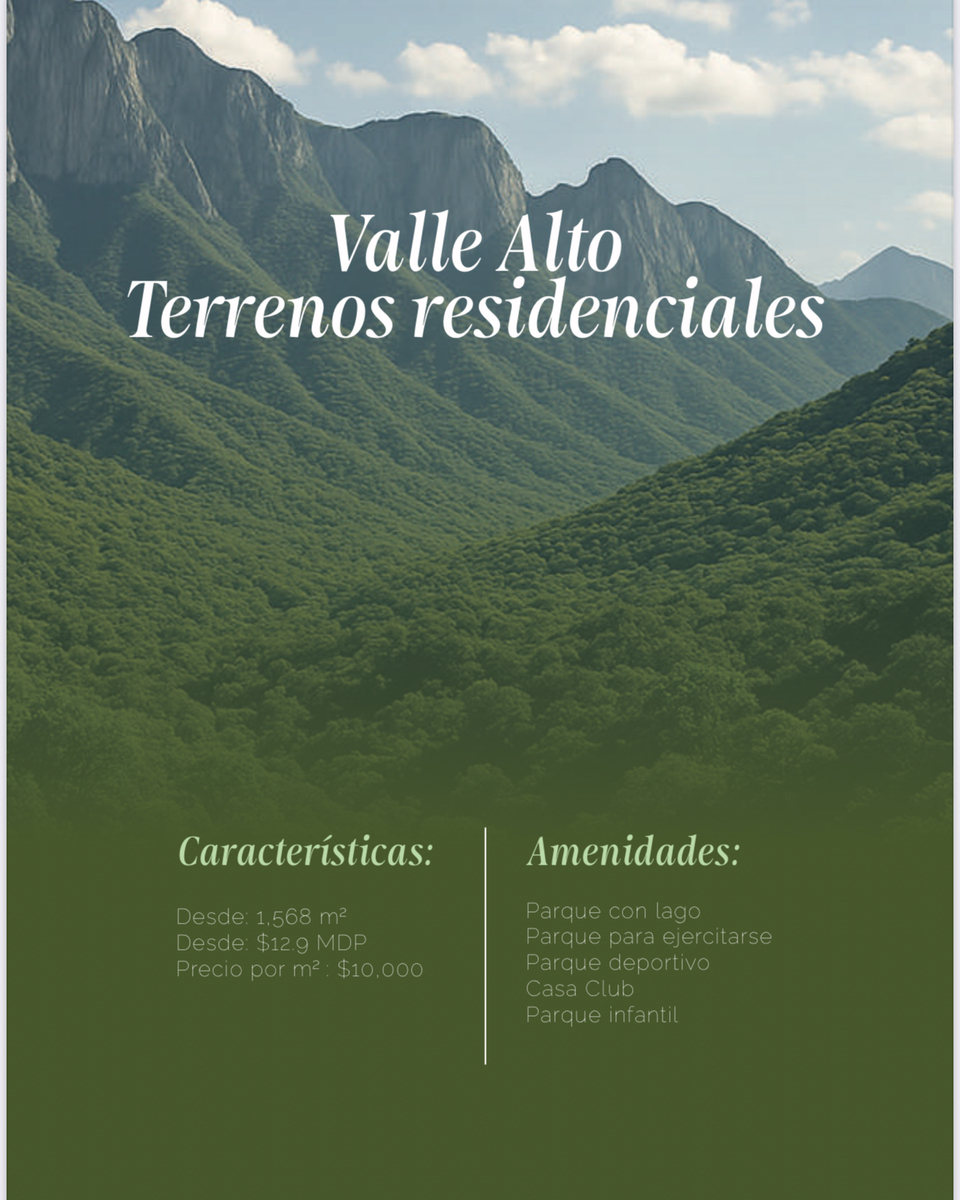 Valle Alto
Terrenos residenciales

Características:

Desde: 1,568 m²
Desde: $12.9 MDP
Precio por m² : $10,000

Amenidades:

Parque con lago
Parque para ejercitarse
Parque deportivo
Casa Club
Parque infantil